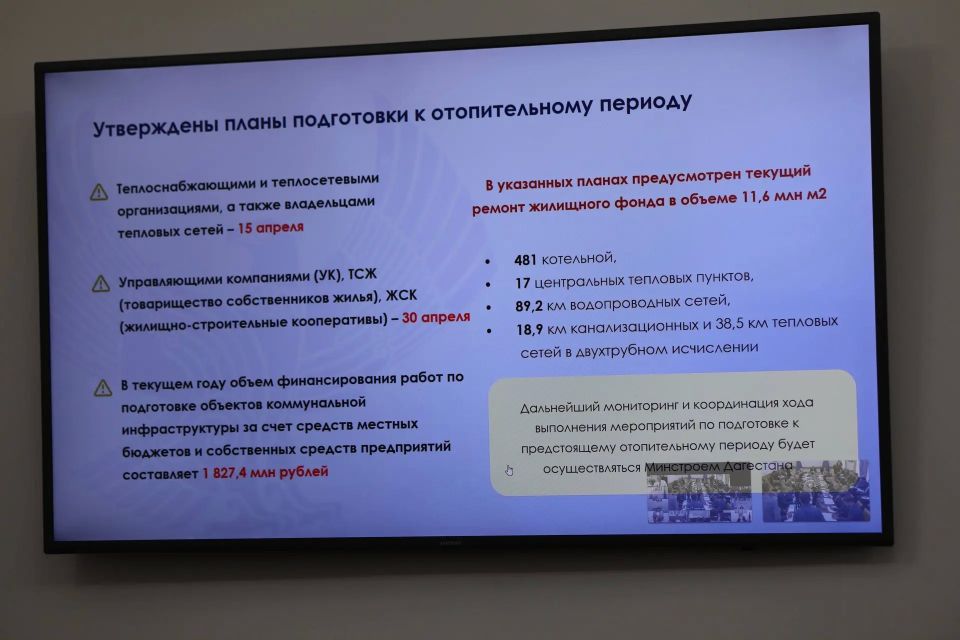 Утверждены планы подготовки к отопительному периоду

Теплоснабжающими и теплосетевыми организациями, а также владельцами тепловых сетей – 15 апреля

Управляющими компаниями (УК), ТСЖ (товарищество собственников жилья), ЖСК (жилищно-строительные кооперативы) – 30 апреля

В текущем году объем финансирования работ по подготовке объектов коммунальной инфраструктуры за счет средств местных бюджетов и собственных средств предприятий составляет 1 827,4 млн рублей

В указанных планах предусмотрен текущий ремонт жилищного фонда в объеме 11,6 млн м2

• 481 котельной,
• 17 центральных тепловых пунктов,
• 89,2 км водопроводных сетей,
• 18,9 км канализационных и 38,5 км тепловых сетей в двухтрубном исчислении

Дальнейший мониторинг и координация хода выполнения мероприятий по подготовке к предстоящему отопительному периоду будет осуществляться Минстроем Дагестана